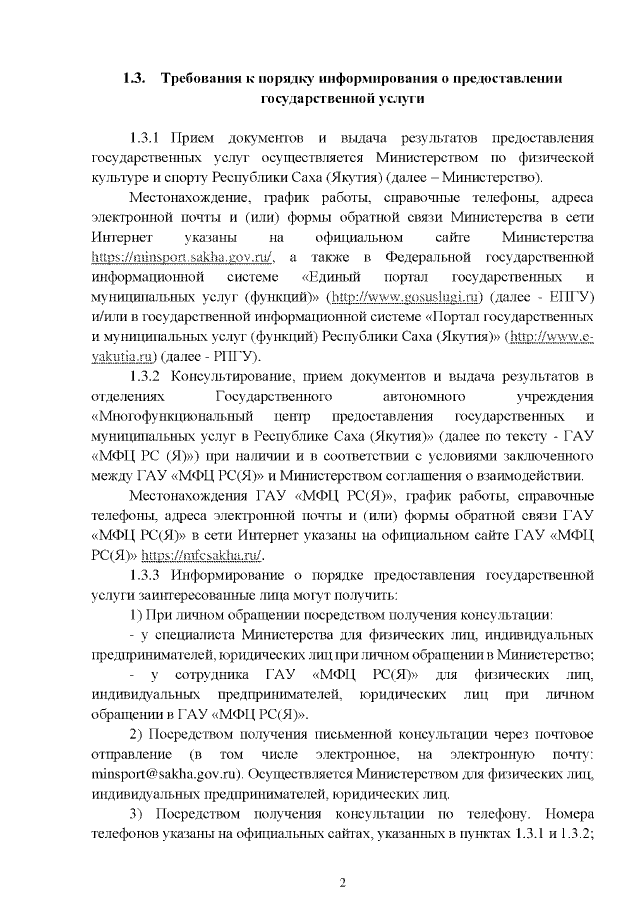 1.3. Требования к порядку информирования о предоставлении государственной услуги

1.3.1 Прием документов и выдача результатов предоставления государственных услуг осуществляется Министерством по физической культуре и спорту Республики Саха (Якутия) (далее – Министерство).

Местонахождение, график работы, справочные телефоны, адреса электронной почты и (или) формы обратной связи Министерства в сети Интернет указаны на официальном сайте Министерства https://minsport.sakha.gov.ru/, а также в Федеральной государственной информационной системе «Единый портал государственных и муниципальных услуг (функций)» (http://www.gosuslugi.ru) (далее - ЕПГУ) и/или в государственной информационной системе «Портал государственных и муниципальных услуг (функций) Республики Саха (Якутия)» (http://www.e-yakutia.ru) (далее - РПГУ).

1.3.2 Консультирование, прием документов и выдача результатов в отделениях Государственного автономного учреждения «Многофункциональный центр предоставления государственных и муниципальных услуг в Республике Саха (Якутия)» (далее по тексту - ГАУ «МФЦ РС (Я)») при наличии и в соответствии с условиями заключенного между ГАУ «МФЦ РС(Я)» и Министерством соглашения о взаимодействии.

Местонахождения ГАУ «МФЦ РС(Я)», график работы, справочные телефоны, адреса электронной почты и (или) формы обратной связи ГАУ «МФЦ РС(Я)» в сети Интернет указаны на официальном сайте ГАУ «МФЦ РС(Я)» https://mfcsakha.ru/.

1.3.3 Информирование о порядке предоставления государственной услуги заинтересованные лица могут получить:

1) При личном обращении посредством получения консультации:

- у специалиста Министерства для физических лиц, индивидуальных предпринимателей, юридических лиц при личном обращении в Министерство;

- у сотрудника ГАУ «МФЦ РС(Я)» для физических лиц, индивидуальных предпринимателей, юридических лиц при личном обращении в ГАУ «МФЦ РС(Я)».

2) Посредством получения письменной консультации через почтовое отправление (в том числе электронное, на электронную почту: minsport@sakha.gov.ru). Осуществляется Министерством для физических лиц, индивидуальных предпринимателей, юридических лиц.

3) Посредством получения консультации по телефону. Номера телефонов указаны на официальных сайтах, указанных в пунктах 1.3.1 и 1.3.2;

2